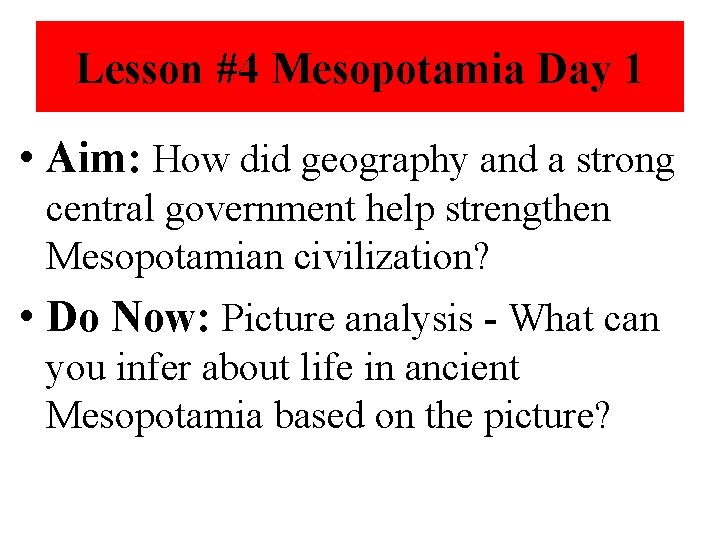 Lesson #4 Mesopotamia Day 1

• Aim: How did geography and a strong central government help strengthen Mesopotamian civilization?

• Do Now: Picture analysis - What can you infer about life in ancient Mesopotamia based on the picture?